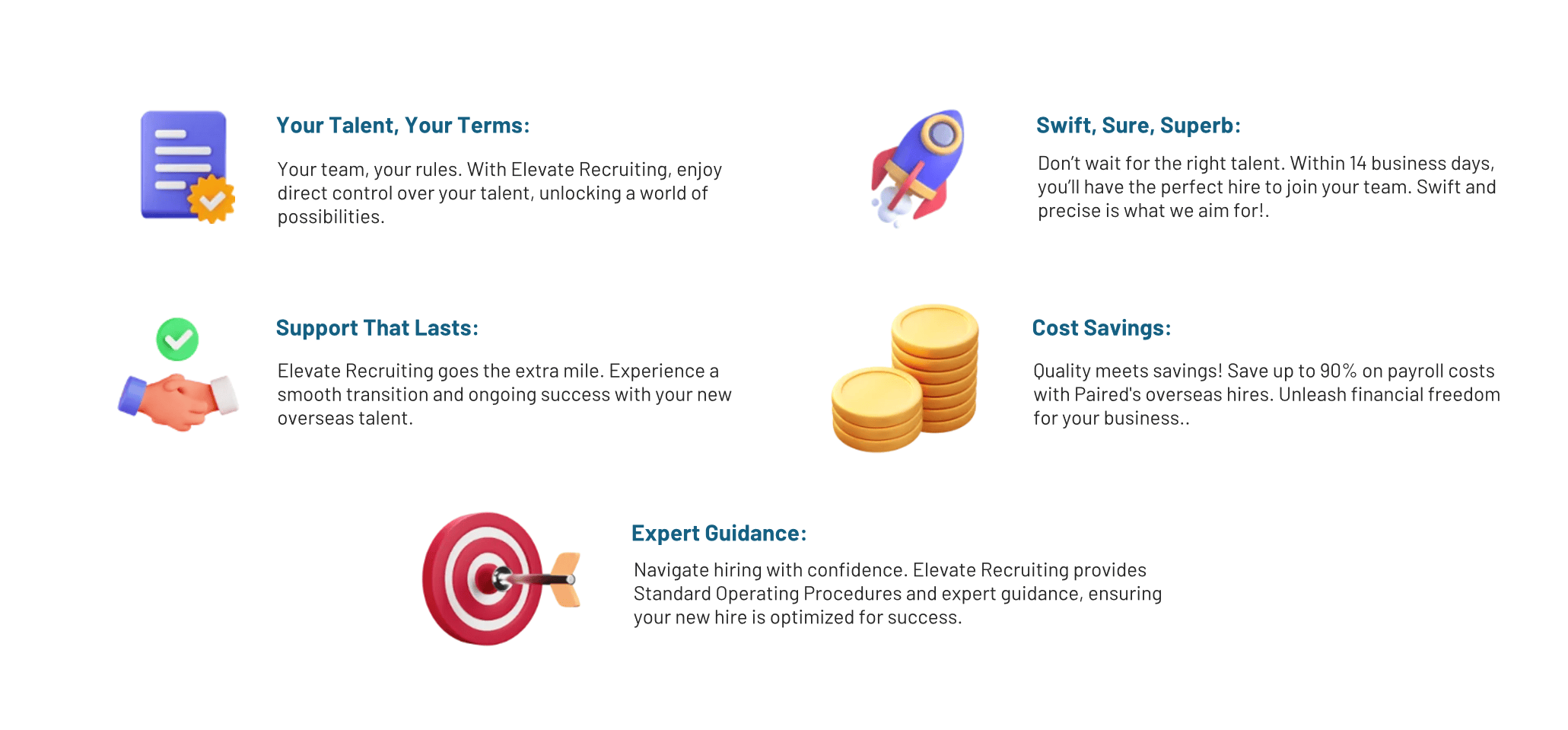 Your Talent, Your Terms:

Your team, your rules. With Elevate Recruiting, enjoy direct control over your talent, unlocking a world of possibilities.

Swift, Sure, Superb:

Don't wait for the right talent. Within 14 business days, you'll have the perfect hire to join your team. Swift and precise is what we aim for!.

Support That Lasts:

Elevate Recruiting goes the extra mile. Experience a smooth transition and ongoing success with your new overseas talent.

Cost Savings:

Quality meets savings! Save up to 90% on payroll costs with Paired's overseas hires. Unleash financial freedom for your business..

Expert Guidance:

Navigate hiring with confidence. Elevate Recruiting provides Standard Operating Procedures and expert guidance, ensuring your new hire is optimized for success.